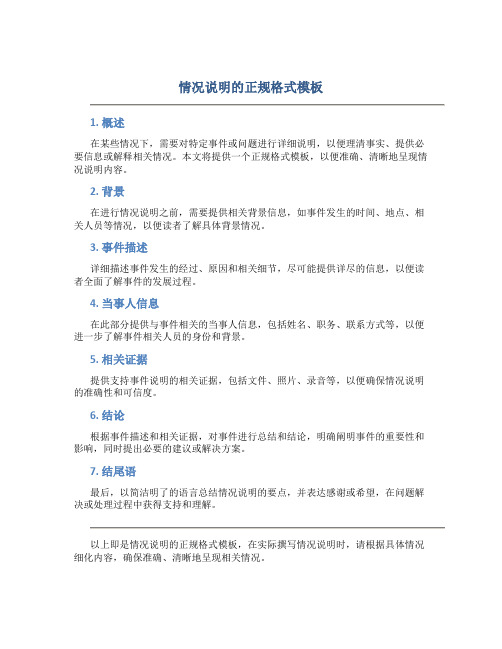 情况说明的正规格式模板

1. 概述

在某些情况下，需要对特定事件或问题进行详细说明，以便理清事实、提供必要信息或解释相关情况。本文将提供一个正规格式模板，以便准确、清晰地呈现情况说明内容。

2. 背景

在进行情况说明之前，需要提供相关背景信息，如事件发生的时间、地点、相关人员等情况，以便读者了解具体背景情况。

3. 事件描述

详细描述事件发生的经过、原因和相关细节，尽可能提供详尽的信息，以便读者全面了解事件的发展过程。

4. 当事人信息

在此部分提供与事件相关的当事人信息，包括姓名、职务、联系方式等，以便进一步了解事件相关人员的身份和背景。

5. 相关证据

提供支持事件说明的相关证据，包括文件、照片、录音等，以便确保情况说明的准确性和可信度。

6. 结论

根据事件描述和相关证据，对事件进行总结和结论，明确阐明事件的重要性和影响，同时提出必要的建议或解决方案。

7. 结尾语

最后，以简洁明了的语言总结情况说明的要点，并表达感谢或希望，在问题解决或处理过程中获得支持和理解。

以上即是情况说明的正规格式模板，在实际撰写情况说明时，请根据具体情况细化内容，确保准确、清晰地呈现相关情况。